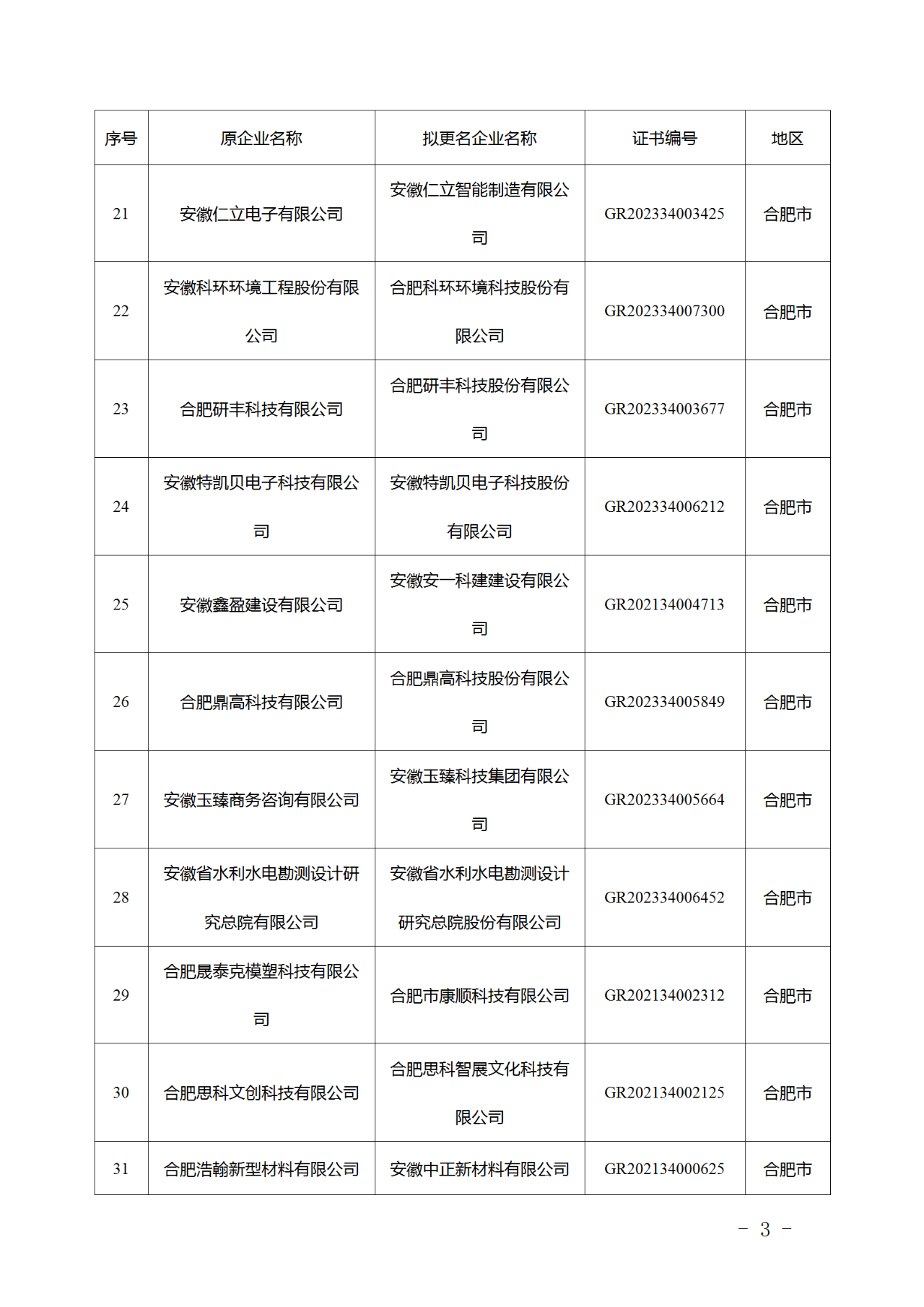 | 序号 | 原企业名称 | 拟更名企业名称 | 证书编号 | 地区 |
|---|---|---|---|---|
| 21 | 安徽仁立电子有限公司 | 安徽仁立智能制造有限公司 | GR202334003425 | 合肥市 |
| 22 | 安徽科环环境工程股份有限公司 | 合肥科环环境科技股份有限公司 | GR202334007300 | 合肥市 |
| 23 | 合肥研丰科技有限公司 | 合肥研丰科技股份有限公司 | GR202334003677 | 合肥市 |
| 24 | 安徽特凯贝电子科技有限公司 | 安徽特凯贝电子科技股份有限公司 | GR202334006212 | 合肥市 |
| 25 | 安徽鑫盈建设有限公司 | 安徽安一科建建设有限公司 | GR202134004713 | 合肥市 |
| 26 | 合肥鼎高科技有限公司 | 合肥鼎高科技股份有限公司 | GR202334005849 | 合肥市 |
| 27 | 安徽玉臻商务咨询有限公司 | 安徽玉臻科技集团有限公司 | GR202334005664 | 合肥市 |
| 28 | 安徽省水利水电勘测设计研究总院有限公司 | 安徽省水利水电勘测设计研究总院股份有限公司 | GR202334006452 | 合肥市 |
| 29 | 合肥晟泰克模塑科技有限公司 | 合肥市康顺科技有限公司 | GR202134002312 | 合肥市 |
| 30 | 合肥思科文创科技有限公司 | 合肥思科智展文化科技有限公司 | GR202134002125 | 合肥市 |
| 31 | 合肥浩翰新型材料有限公司 | 安徽中正新材料有限公司 | GR202134000625 | 合肥市 |

－ 3 －